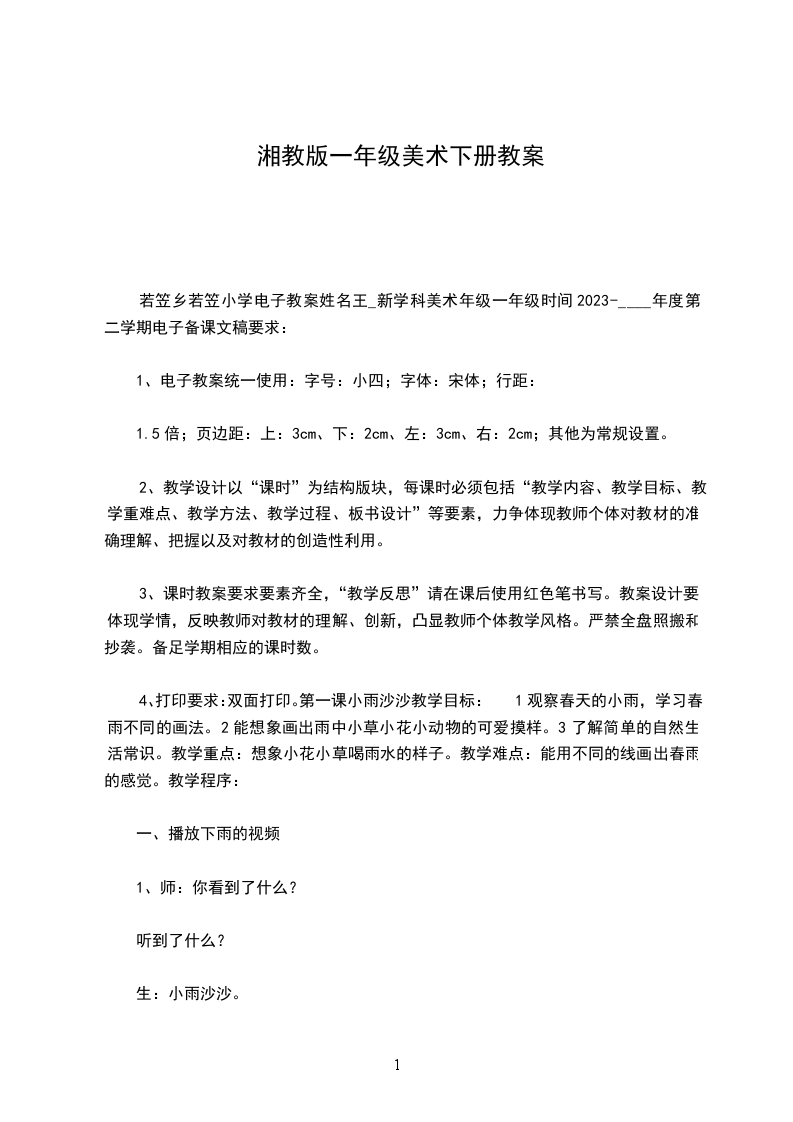 湘教版一年级美术下册教案

若笠乡若笠小学电子教案姓名王_新学科美术年级一年级时间2023-____年度第二学期电子备课文稿要求：

1、电子教案统一使用：字号：小四；字体：宋体；行距：

1.5倍；页边距：上：3cm、下：2cm、左：3cm、右：2cm；其他为常规设置。

2、教学设计以“课时”为结构版块，每课时必须包括“教学内容、教学目标、教学重难点、教学方法、教学过程、板书设计”等要素，力争体现教师个体对教材的准确理解、把握以及对教材的创造性利用。

3、课时教案要求要素齐全，“教学反思”请在课后使用红色笔书写。教案设计要体现学情，反映教师对教材的理解、创新，凸显教师个体教学风格。严禁全盘照搬和抄袭。备足学期相应的课时数。

4、打印要求：双面打印。第一课小雨沙沙教学目标： 1观察春天的小雨，学习春雨不同的画法。2能想象画出雨中小草小花小动物的可爱摸样。3了解简单的自然生活常识。教学重点：想象小花小草喝雨水的样子。教学难点：能用不同的线画出春雨的感觉。教学程序：

一、播放下雨的视频

1、师：你看到了什么？

听到了什么？

生：小雨沙沙。

1